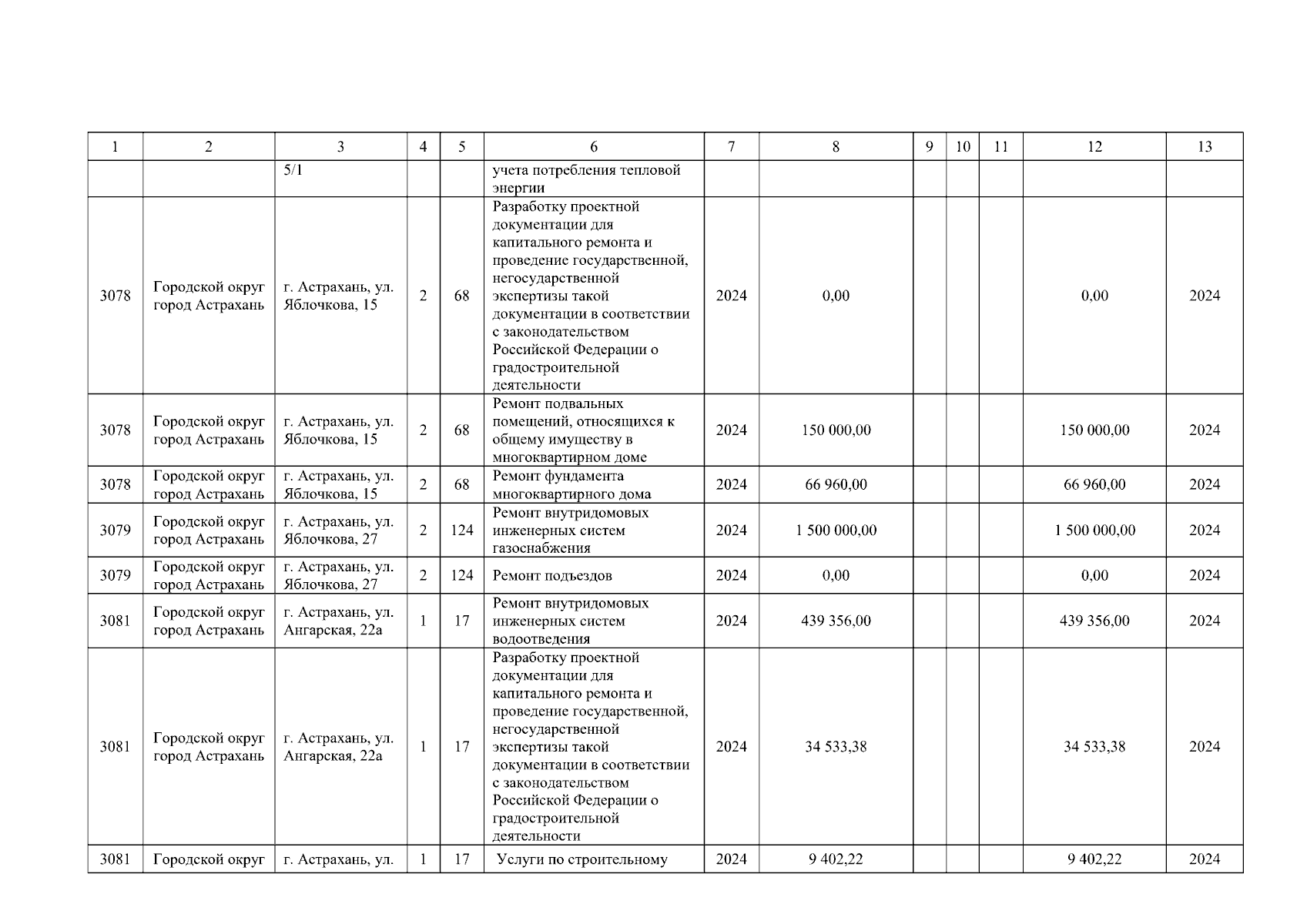 | 1 | 2 | 3 | 4 | 5 | 6 | 7 | 8 | 9 | 10 | 11 | 12 | 13 |
|---|---|---|---|---|---|---|---|---|---|---|---|---|
|  |  | 5/1 |  |  | учета потребления тепловой энергии |  |  |  |  |  |  |  |
| 3078 | Городской округ город Астрахань | г. Астрахань, ул. Яблочкова, 15 | 2 | 68 | Разработку проектной документации для капитального ремонта и проведение государственной, негосударственной экспертизы такой документации в соответствии с законодательством Российской Федерации о градостроительной деятельности | 2024 | 0,00 |  |  |  | 0,00 | 2024 |
| 3078 | Городской округ город Астрахань | г. Астрахань, ул. Яблочкова, 15 | 2 | 68 | Ремонт подвальных помещений, относящихся к общему имуществу в многоквартирном доме | 2024 | 150 000,00 |  |  |  | 150 000,00 | 2024 |
| 3078 | Городской округ город Астрахань | г. Астрахань, ул. Яблочкова, 15 | 2 | 68 | Ремонт фундамента многоквартирного дома | 2024 | 66 960,00 |  |  |  | 66 960,00 | 2024 |
| 3079 | Городской округ город Астрахань | г. Астрахань, ул. Яблочкова, 27 | 2 | 124 | Ремонт внутридомовых инженерных систем газоснабжения | 2024 | 1 500 000,00 |  |  |  | 1 500 000,00 | 2024 |
| 3079 | Городской округ город Астрахань | г. Астрахань, ул. Яблочкова, 27 | 2 | 124 | Ремонт подъездов | 2024 | 0,00 |  |  |  | 0,00 | 2024 |
| 3081 | Городской округ город Астрахань | г. Астрахань, ул. Ангарская, 22а | 1 | 17 | Ремонт внутридомовых инженерных систем водоотведения | 2024 | 439 356,00 |  |  |  | 439 356,00 | 2024 |
| 3081 | Городской округ город Астрахань | г. Астрахань, ул. Ангарская, 22а | 1 | 17 | Разработку проектной документации для капитального ремонта и проведение государственной, негосударственной экспертизы такой документации в соответствии с законодательством Российской Федерации о градостроительной деятельности | 2024 | 34 533,38 |  |  |  | 34 533,38 | 2024 |
| 3081 | Городской округ | г. Астрахань, ул. | 1 | 17 | Услуги по строительному | 2024 | 9 402,22 |  |  |  | 9 402,22 | 2024 |